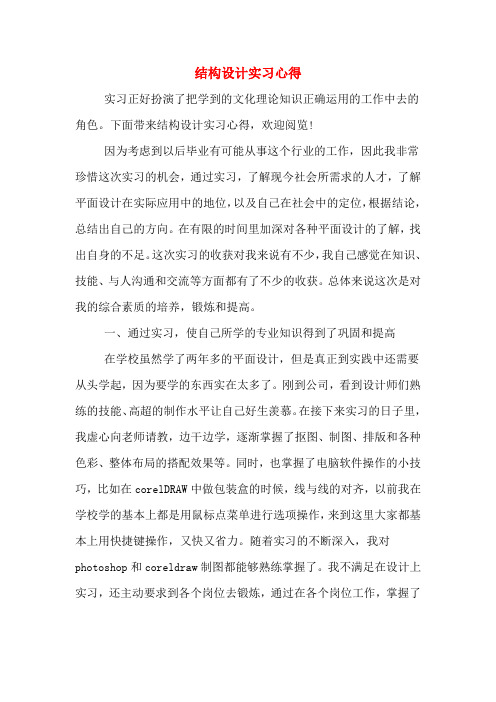 结构设计实习心得

实习正好扮演了把学到的文化理论知识正确运用的工作中去的角色。下面带来结构设计实习心得，欢迎阅览!

因为考虑到以后毕业有可能从事这个行业的工作，因此我非常珍惜这次实习的机会，通过实习，了解现今社会所需求的人才，了解平面设计在实际应用中的地位，以及自己在社会中的定位，根据结论，总结出自己的方向。在有限的时间里加深对各种平面设计的了解，找出自身的不足。这次实习的收获对我来说有不少，我自己感觉在知识、技能、与人沟通和交流等方面都有了不少的收获。总体来说这次是对我的综合素质的培养，锻炼和提高。

一、通过实习，使自己所学的专业知识得到了巩固和提高

在学校虽然学了两年多的平面设计，但是真正到实践中还需要从头学起，因为要学的东西实在太多了。刚到公司，看到设计师们熟练的技能、高超的制作水平让自己好生羡慕。在接下来实习的日子里，我虚心向老师请教，边干边学，逐渐掌握了抠图、制图、排版和各种色彩、整体布局的搭配效果等。同时，也掌握了电脑软件操作的小技巧，比如在 corelDRAW 中做包装盒的时候，线与线的对齐，以前我在学校学的基本上都是用鼠标点菜单进行选项操作，来到这里大家都基本上用快捷键操作，又快又省力。随着实习的不断深入，我对 photoshop 和 coreldraw 制图都能够熟练掌握了。我不满足在设计上实习，还主动要求到各个岗位去锻炼，通过在各个岗位工作，掌握了